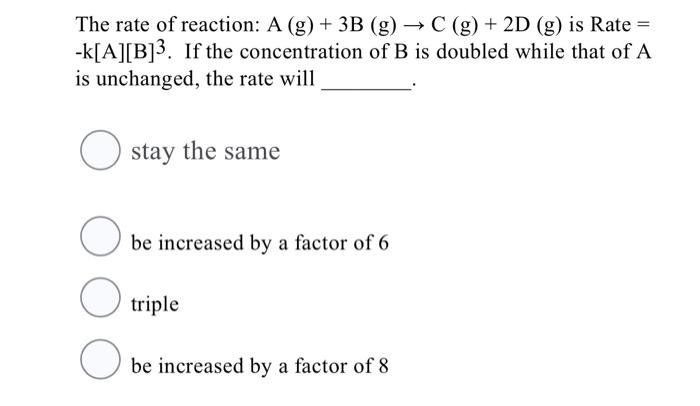 The rate of reaction: $A (g) + 3B (g) \rightarrow C (g) + 2D (g)$ is Rate = $-k[A][B]^3$. If the concentration of B is doubled while that of A is unchanged, the rate will ________.

stay the same

be increased by a factor of 6

triple

be increased by a factor of 8